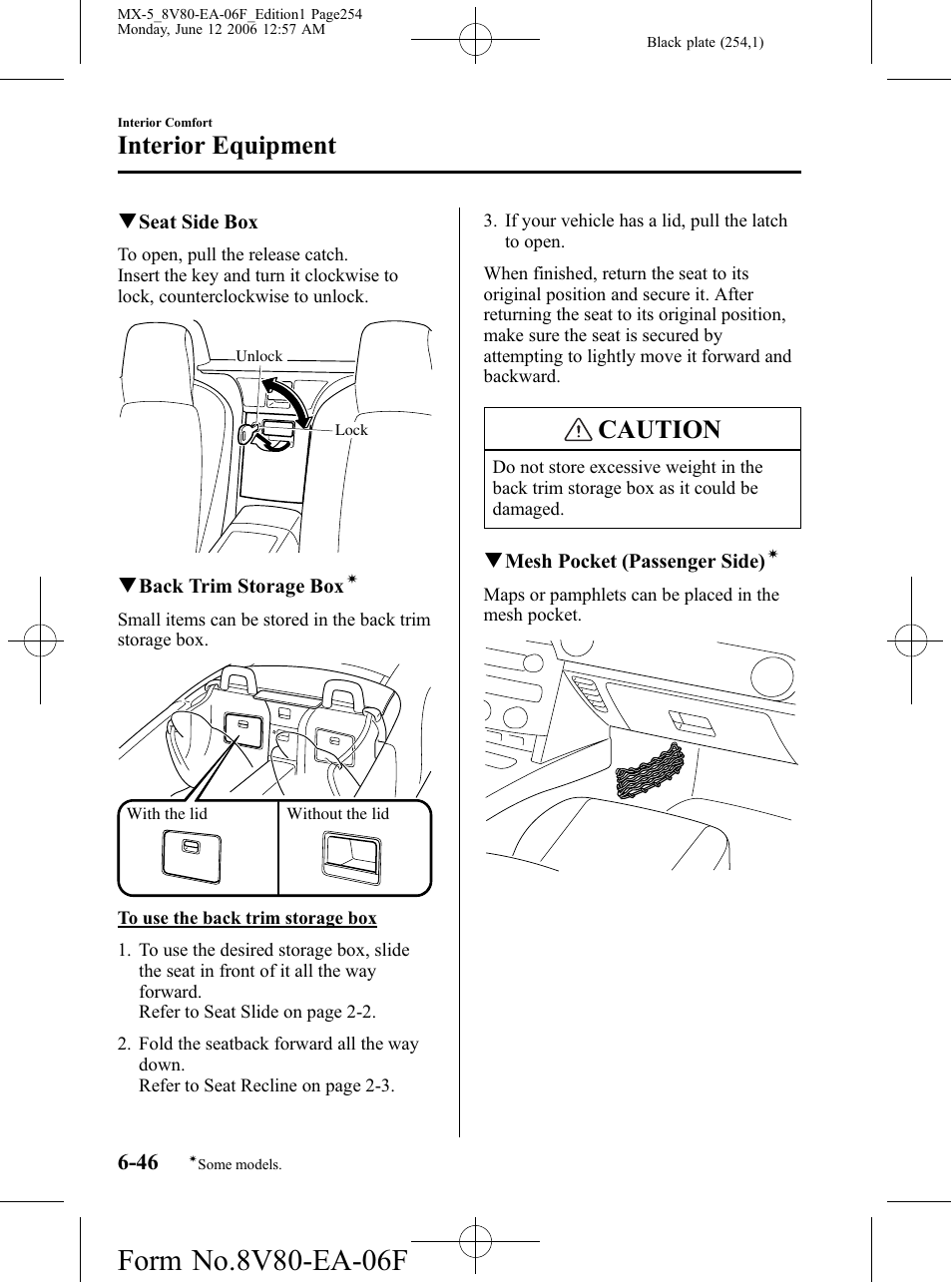 MX-5_8V80-EA-06F_Edition1 Page254
Monday, June 12 2006 12:57 AM

Black plate (254,1)

Interior Comfort

Interior Equipment

▼Seat Side Box

To open, pull the release catch.
Insert the key and turn it clockwise to lock, counterclockwise to unlock.

Unlock

Lock

▼Back Trim Storage Box*

Small items can be stored in the back trim storage box.

With the lid

Without the lid

To use the back trim storage box

1. To use the desired storage box, slide the seat in front of it all the way forward.
Refer to Seat Slide on page 2-2.

2. Fold the seatback forward all the way down.
Refer to Seat Recline on page 2-3.

3. If your vehicle has a lid, pull the latch to open.

When finished, return the seat to its original position and secure it. After returning the seat to its original position, make sure the seat is secured by attempting to lightly move it forward and backward.

CAUTION

Do not store excessive weight in the back trim storage box as it could be damaged.

▼Mesh Pocket (Passenger Side)*

Maps or pamphlets can be placed in the mesh pocket.

6-46 *Some models.

Form No.8V80-EA-06F